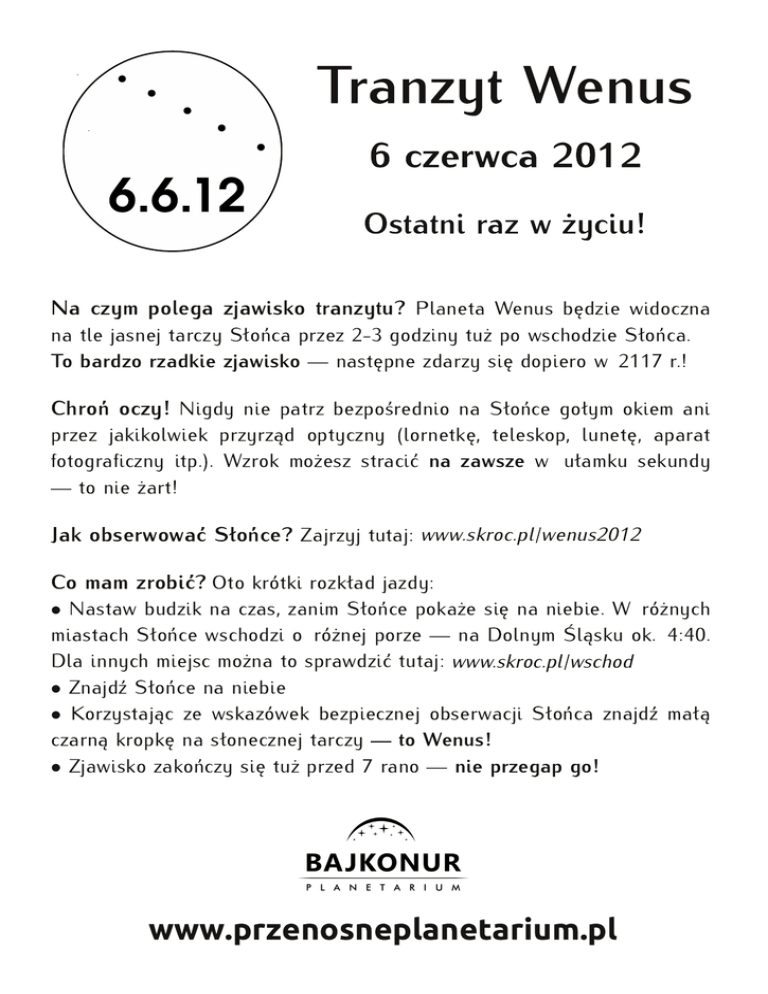 6.6.12

Tranzyt Wenus

6 czerwca 2012

Ostatni raz w życiu!

Na czym polega zjawisko tranzytu? Planeta Wenus będzie widoczna na tle jasnej tarczy Słońca przez 2-3 godziny tuż po wschodzie Słońca. To bardzo rzadkie zjawisko — następne zdarzy się dopiero w 2117 r.!

Chroń oczy! Nigdy nie patrz bezpośrednio na Słońce gołym okiem ani przez jakikolwiek przyrząd optyczny (lornetkę, teleskop, lunetę, aparat fotograficzny itp.). Wzrok możesz stracić na zawsze w ułamku sekundy — to nie żart!

Jak obserwować Słońce? Zajrzyj tutaj: www.skroc.pl/wenus2012

Co mam zrobić? Oto krótki rozkład jazdy:
• Nastaw budzik na czas, zanim Słońce pokaże się na niebie. W różnych miastach Słońce wschodzi o różnej porze — na Dolnym Śląsku ok. 4:40. Dla innych miejsc można to sprawdzić tutaj: www.skroc.pl/wschod
• Znajdź Słońce na niebie
• Korzystając ze wskazówek bezpiecznej obserwacji Słońca znajdź małą czarną kropkę na słonecznej tarczy — to Wenus!
• Zjawisko zakończy się tuż przed 7 rano — nie przegap go!

BAJKONUR
PLANETARIUM

www.przenosneplanetarium.pl